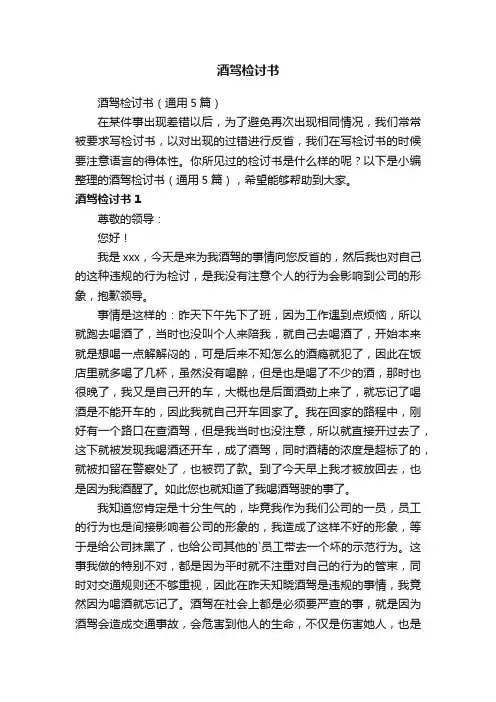 酒驾检讨书

酒驾检讨书（通用5篇）

在某件事出现差错以后，为了避免再次出现相同情况，我们常常被要求写检讨书，以对出现的过错进行反省，我们在写检讨书的时候要注意语言的得体性。你所见过的检讨书是什么样的呢？以下是小编整理的酒驾检讨书（通用5篇），希望能够帮助到大家。

酒驾检讨书1

尊敬的领导：

您好！

我是xxx，今天是来为我酒驾的事情向您反省的，然后我也对自己的这种违规的行为检讨，是我没有注意个人的行为会影响到公司的形象，抱歉领导。

事情是这样的：昨天下午先下了班，因为工作遇到点烦恼，所以就跑去喝酒了，当时也没叫个人来陪我，就自己去喝酒了，开始本来就是想喝一点解解闷的，可是后来不知怎么的酒瘾就犯了，因此在饭店里就多喝了几杯，虽然没有喝醉，但是也是喝了不少的酒，那时也很晚了，我又是自己开的车，大概也是后面酒劲上来了，就忘记了喝酒是不能开车的，因此我就自己开车回家了。我在回家的路程中，刚好有一个路口在查酒驾，但是我当时也没注意，所以就直接开过去了，这下就被发现我喝酒还开车，成了酒驾，同时酒精的浓度是超标了的，就被扣留在警察处了，也被罚了款。到了今天早上我才被放回去，也是因为我酒醒了。如此您也就知道了我喝酒驾驶的事了。

我知道您肯定是十分生气的，毕竟我作为我们公司的一员，员工的行为也是间接影响着公司的形象的，我造成了这样不好的形象，等于是给公司抹黑了，也给公司其他的`员工带去一个坏的示范行为。这事我做的特别不对，都是因为平时就不注重对自己的行为的管束，同时对交通规则还不够重视，因此在昨天知晓酒驾是违规的事情，我竟然因为喝酒就忘记了。酒驾在社会上都是必须要严查的事，就是因为酒驾会造成交通事故，会危害到他人的生命，不仅是伤害她人，也是